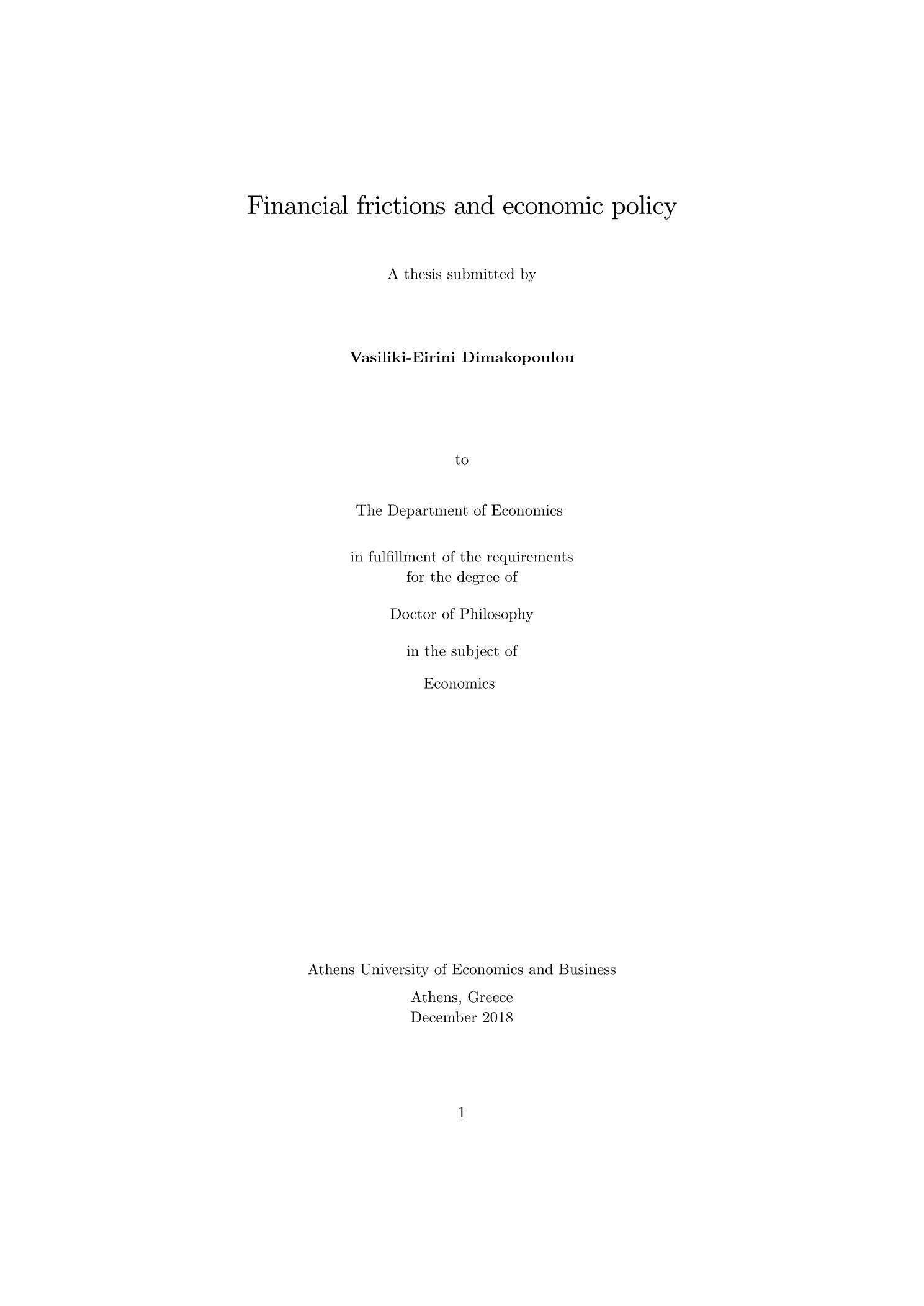 Financial frictions and economic policy

A thesis submitted by

Vasiliki-Eirini Dimakopoulou

to

The Department of Economics

in fulfillment of the requirements
for the degree of

Doctor of Philosophy

in the subject of

Economics

Athens University of Economics and Business

Athens, Greece
December 2018

1